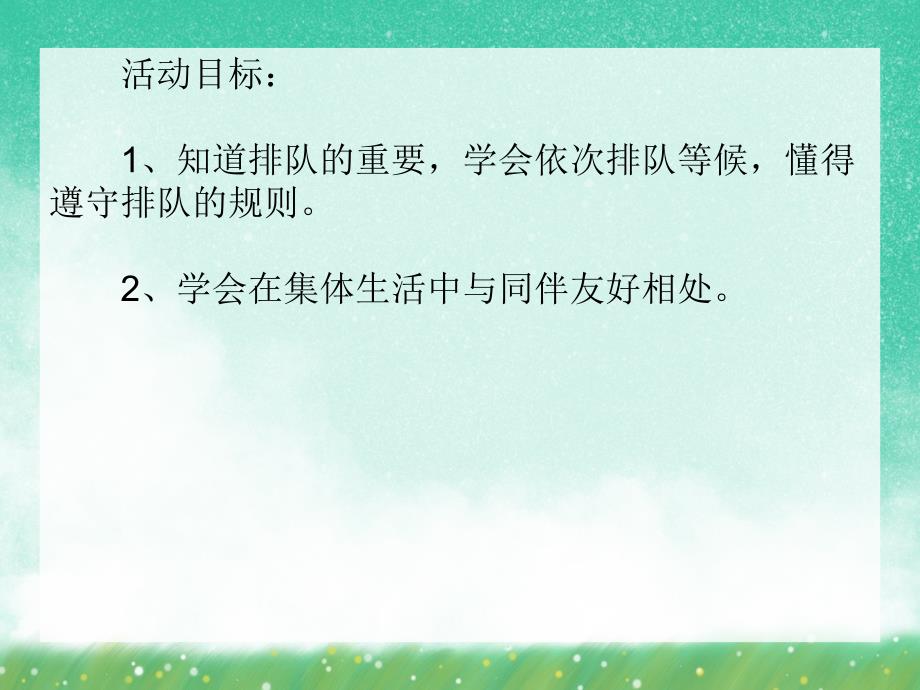 活动目标：

1、知道排队的重要，学会依次排队等候，懂得遵守排队的规则。

2、学会在集体生活中与同伴友好相处。